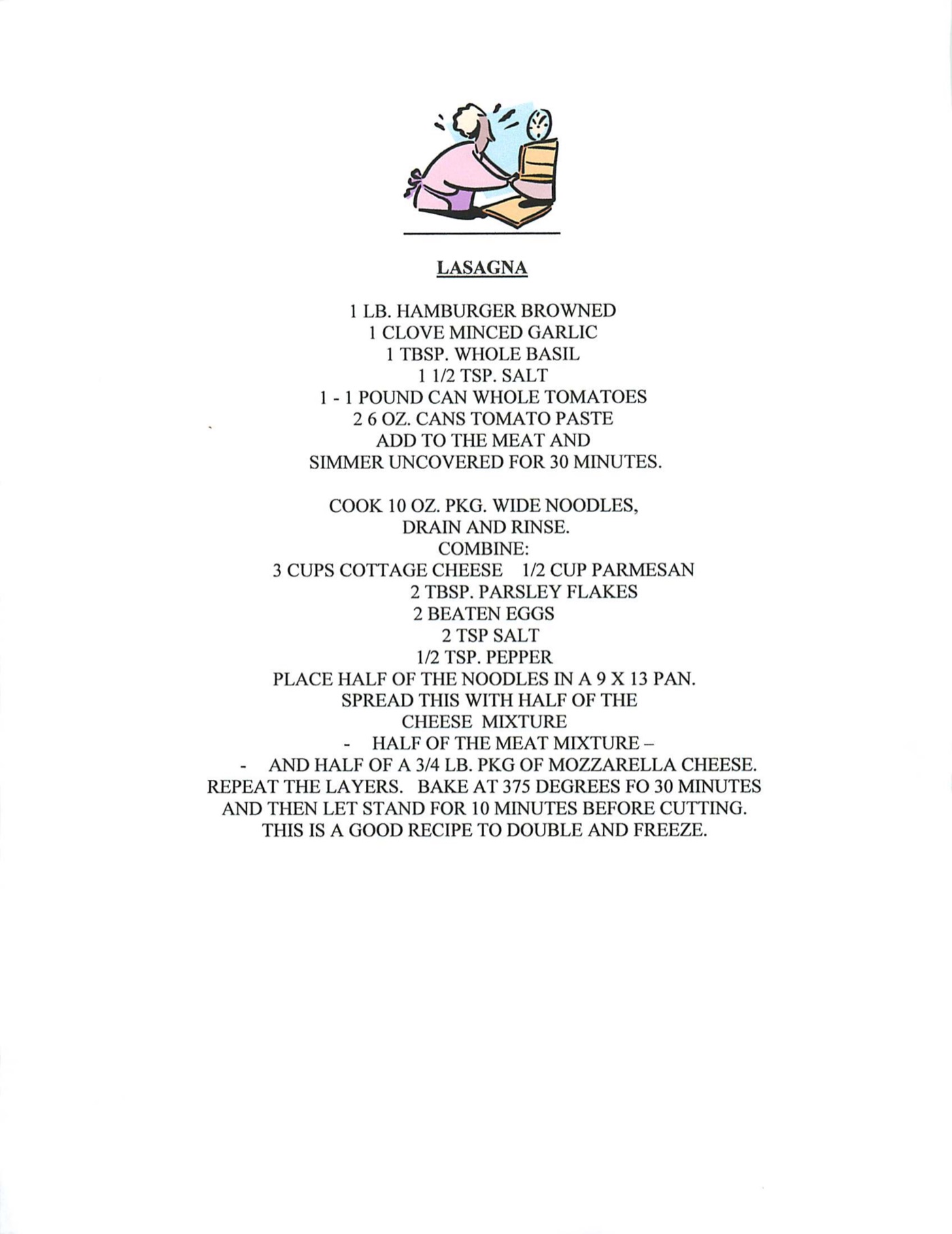 LASAGNA

1 LB. HAMBURGER BROWNED
1 CLOVE MINCED GARLIC
1 TBSP. WHOLE BASIL
1 1/2 TSP. SALT
1 - 1 POUND CAN WHOLE TOMATOES
2 6 OZ. CANS TOMATO PASTE
ADD TO THE MEAT AND
SIMMER UNCOVERED FOR 30 MINUTES.

COOK 10 OZ. PKG. WIDE NOODLES,
DRAIN AND RINSE.
COMBINE:
3 CUPS COTTAGE CHEESE 1/2 CUP PARMESAN
2 TBSP. PARSLEY FLAKES
2 BEATEN EGGS
2 TSP SALT
1/2 TSP. PEPPER
PLACE HALF OF THE NOODLES IN A 9 X 13 PAN.
SPREAD THIS WITH HALF OF THE
CHEESE MIXTURE
- HALF OF THE MEAT MIXTURE –
- AND HALF OF A 3/4 LB. PKG OF MOZZARELLA CHEESE.
REPEAT THE LAYERS. BAKE AT 375 DEGREES FO 30 MINUTES
AND THEN LET STAND FOR 10 MINUTES BEFORE CUTTING.
THIS IS A GOOD RECIPE TO DOUBLE AND FREEZE.